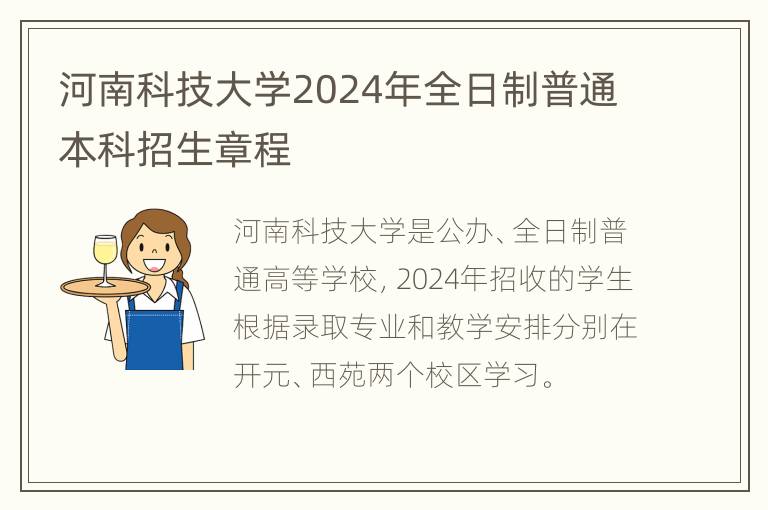 河南科技大学2024年全日制普通本科招生章程

河南科技大学是公办、全日制普通高等学校, 2024年招收的学生根据录取专业和教学安排分别在开元、西苑两个校区学习。